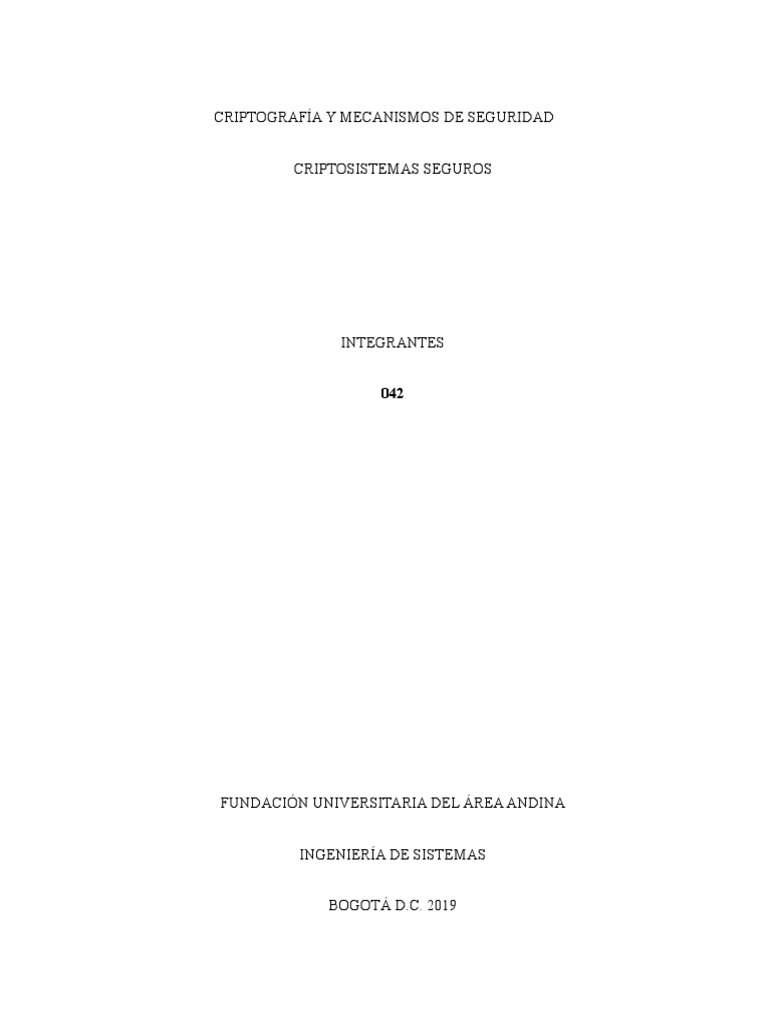 CRIPTOGRAFÍA Y MECANISMOS DE SEGURIDAD

CRIPTOSISTEMAS SEGUROS

INTEGRANTES

042

FUNDACIÓN UNIVERSITARIA DEL ÁREA ANDINA

INGENIERÍA DE SISTEMAS

BOGOTÁ D.C. 2019